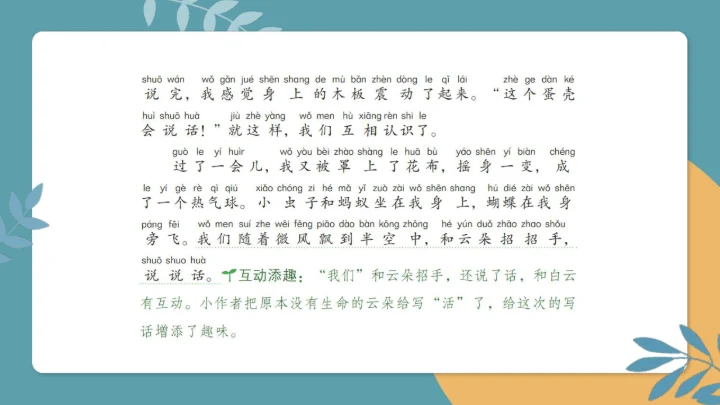 shuō wán wǒ gǎn jué shēn shang de mù bǎn zhèn dòng le qǐ lái zhè ge dàn ké
说完，我感觉身上的木板震动了起来。“这个蛋壳

huì shuō huà jiù zhè yàng wǒ men hù xiāng rèn shi le
会说话！”就这样，我们互相认识了。

guò le yí huìr wǒ yòu bèi zhào shàng le huā bù yáo shēn yí biàn chéng
过了一会儿，我又被罩上了花布，摇身一变，成

le yí gè rè qì qiú xiǎo chóng zi hé mǎ yǐ zuò zài wǒ shēn shang hú dié zài wǒ shēn
了一个热气球。小虫子和蚂蚁坐在我身上，蝴蝶在我身

páng fēi wǒ men suí zhe wēi fēng piāo dào bàn kōng zhōng hé yún duǒ zhāo zhao shǒu
旁飞。我们随着微风飘到半空中，和云朵招招手，

shuō shuo huà
说说话。互动添趣：“我们”和云朵招手，还说了话，和白云有互动。小作者把原本没有生命的云朵给写“活”了，给这次的写话增添了趣味。